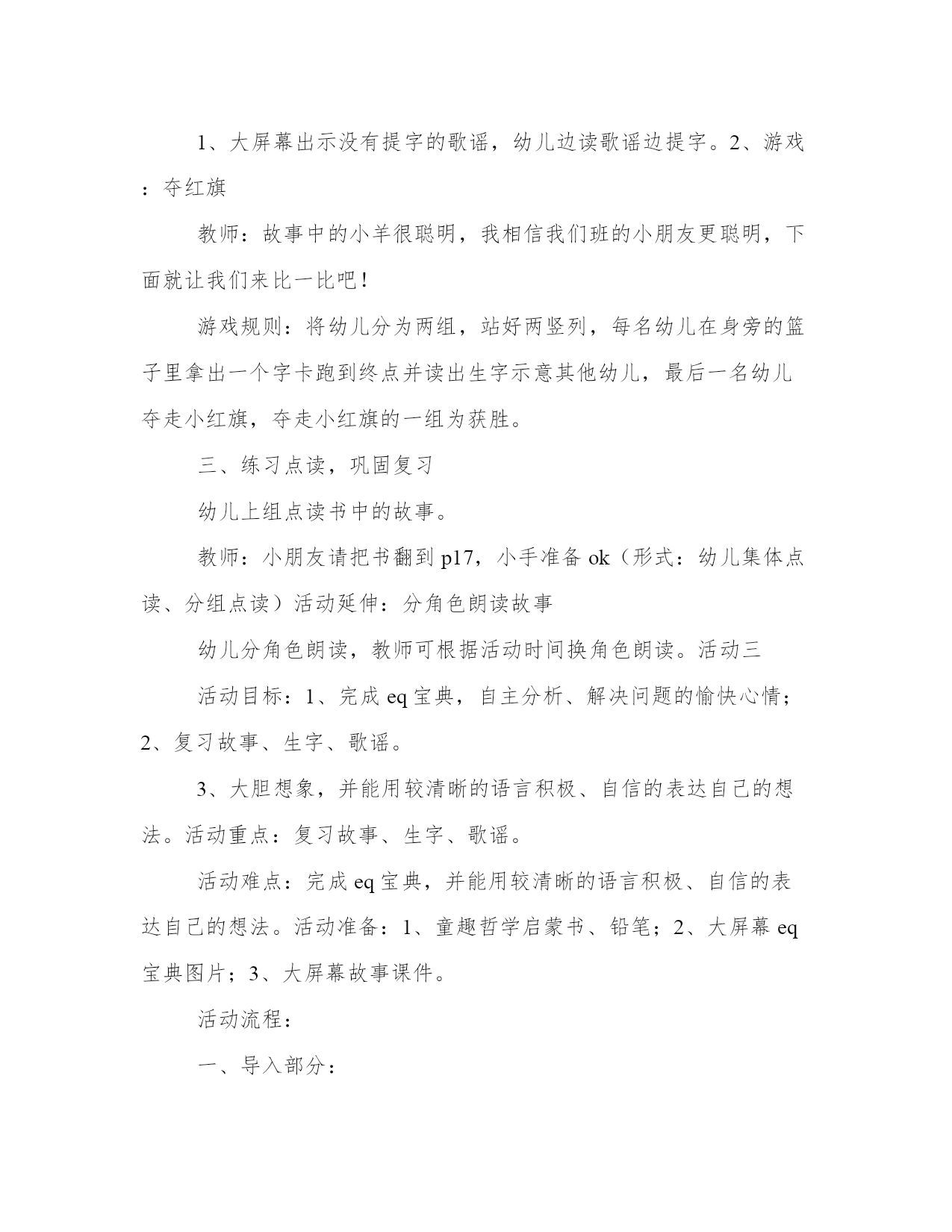 1、大屏幕出示没有提字的歌谣，幼儿边读歌谣边提字。2、游戏：夺红旗

教师：故事中的小羊很聪明，我相信我们班的小朋友更聪明，下面就让我们来比一比吧！

游戏规则：将幼儿分为两组，站好两竖列，每名幼儿在身旁的篮子里拿出一个字卡跑到终点并读出生字示意其他幼儿，最后一名幼儿夺走小红旗，夺走小红旗的一组为获胜。

三、练习点读，巩固复习

幼儿上组点读书中的故事。

教师：小朋友请把书翻到 p17，小手准备 ok（形式：幼儿集体点读、分组点读）活动延伸：分角色朗读故事

幼儿分角色朗读，教师可根据活动时间换角色朗读。活动三

活动目标：1、完成 eq 宝典，自主分析、解决问题的愉快心情；2、复习故事、生字、歌谣。

3、大胆想象，并能用较清晰的语言积极、自信的表达自己的想法。活动重点：复习故事、生字、歌谣。

活动难点：完成 eq 宝典，并能用较清晰的语言积极、自信的表达自己的想法。活动准备：1、童趣哲学启蒙书、铅笔；2、大屏幕 eq 宝典图片；3、大屏幕故事课件。

活动流程：

一、导入部分：